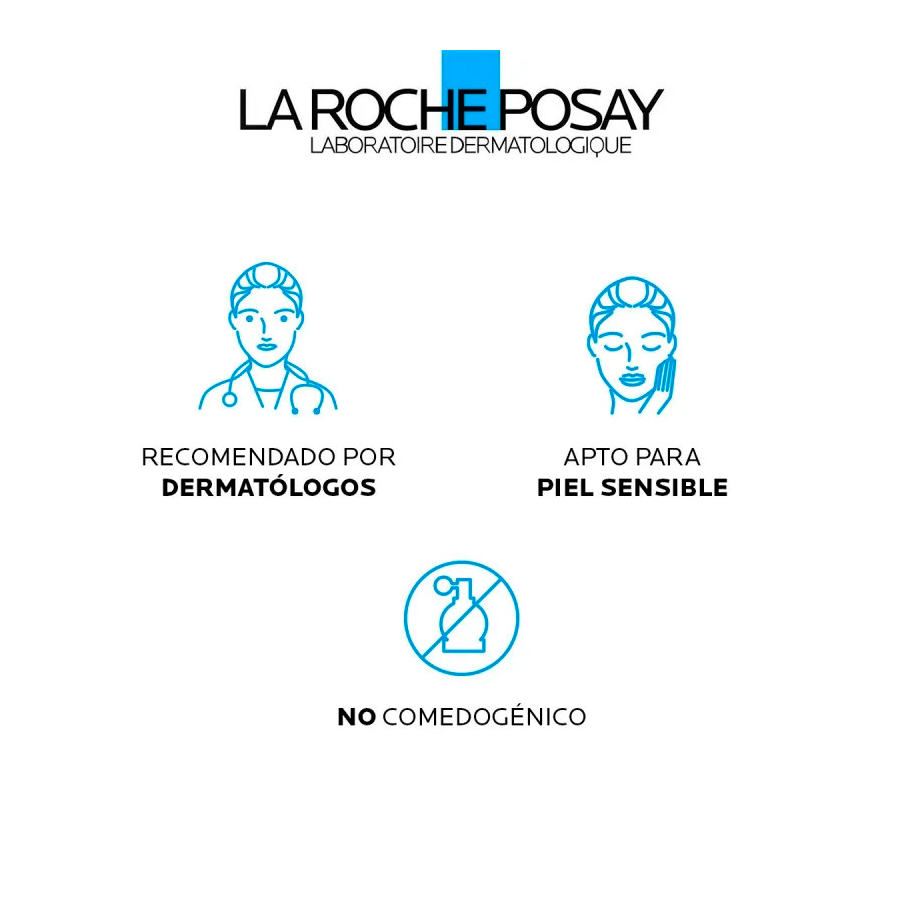 LA ROCHE POSAY
LABORATOIRE DERMATOLOGIQUE

RECOMENDADO POR
DERMATÓLOGOS

APTO PARA
PIEL SENSIBLE

NO COMEDOGÉNICO